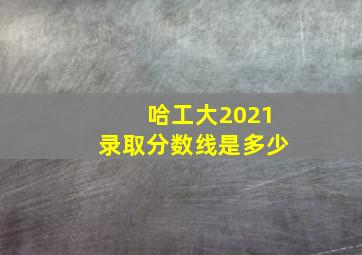 哈工大2021
录取分数线是多少